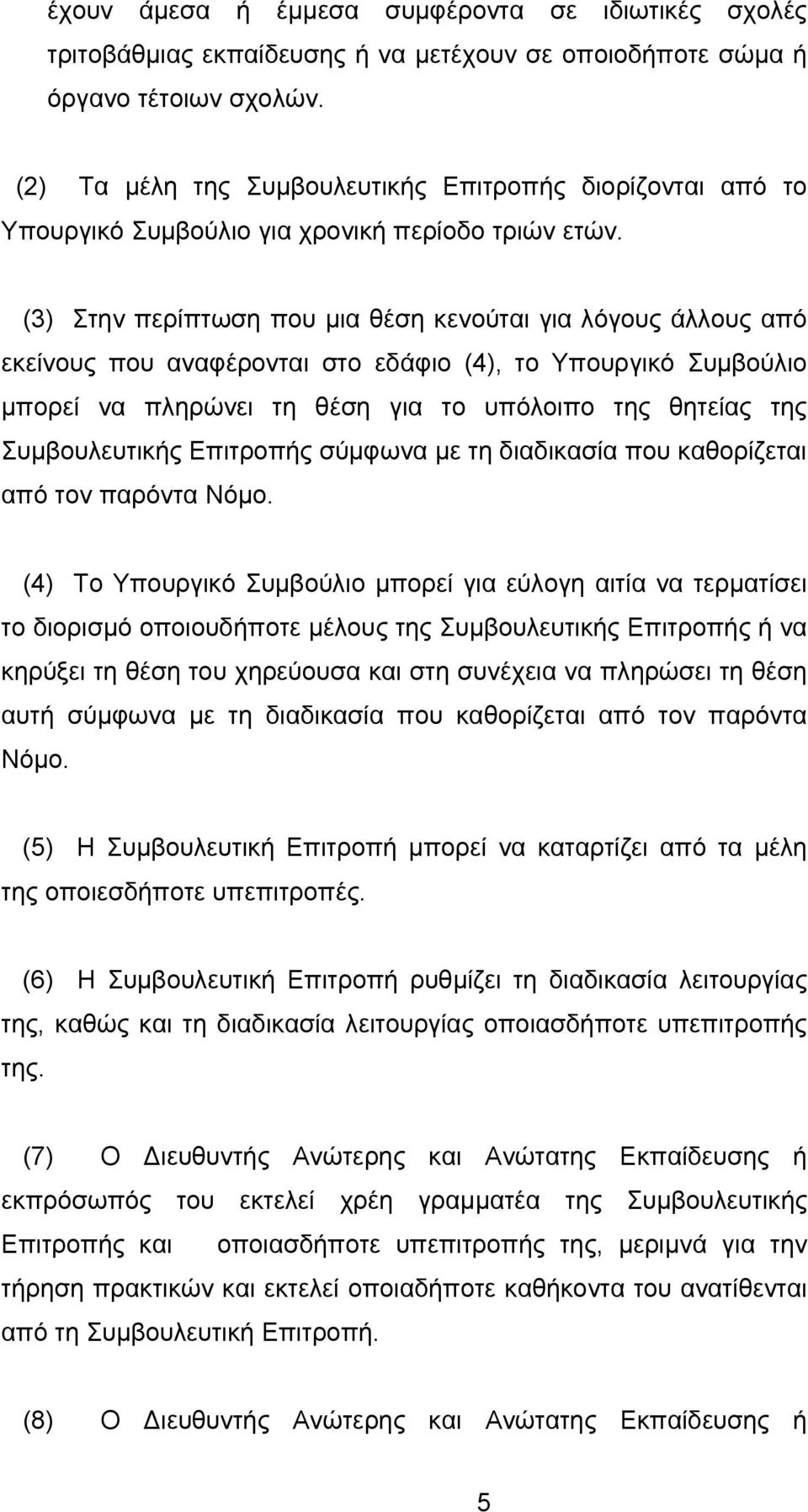 έχουν άμεσα ή έμμεσα συμφέροντα σε ιδιωτικές σχολές τριτοβάθμιας εκπαίδευσης ή να μετέχουν σε οποιοδήποτε σώμα ή όργανο τέτοιων σχολών.

(2) Τα μέλη της Συμβουλευτικής Επιτροπής διορίζονται από το Υπουργικό Συμβούλιο για χρονική περίοδο τριών ετών.

(3) Στην περίπτωση που μια θέση κενούται για λόγους άλλους από εκείνους που αναφέρονται στο εδάφιο (4), το Υπουργικό Συμβούλιο μπορεί να πληρώνει τη θέση για το υπόλοιπο της θητείας της Συμβουλευτικής Επιτροπής σύμφωνα με τη διαδικασία που καθορίζεται από τον παρόντα Νόμο.

(4) Το Υπουργικό Συμβούλιο μπορεί για εύλογη αιτία να τερματίσει το διορισμό οποιουδήποτε μέλους της Συμβουλευτικής Επιτροπής ή να κηρύξει τη θέση του χηρεύουσα και στη συνέχεια να πληρώσει τη θέση αυτή σύμφωνα με τη διαδικασία που καθορίζεται από τον παρόντα Νόμο.

(5) Η Συμβουλευτική Επιτροπή μπορεί να καταρτίζει από τα μέλη της οποιεσδήποτε υπεπιτροπές.

(6) Η Συμβουλευτική Επιτροπή ρυθμίζει τη διαδικασία λειτουργίας της, καθώς και τη διαδικασία λειτουργίας οποιασδήποτε υπεπιτροπής της.

(7) Ο Διευθυντής Ανώτερης και Ανώτατης Εκπαίδευσης ή εκπρόσωπός του εκτελεί χρέη γραμματέα της Συμβουλευτικής Επιτροπής και οποιασδήποτε υπεπιτροπής της, μεριμνά για την τήρηση πρακτικών και εκτελεί οποιαδήποτε καθήκοντα του ανατίθενται από τη Συμβουλευτική Επιτροπή.

(8) Ο Διευθυντής Ανώτερης και Ανώτατης Εκπαίδευσης ή

5